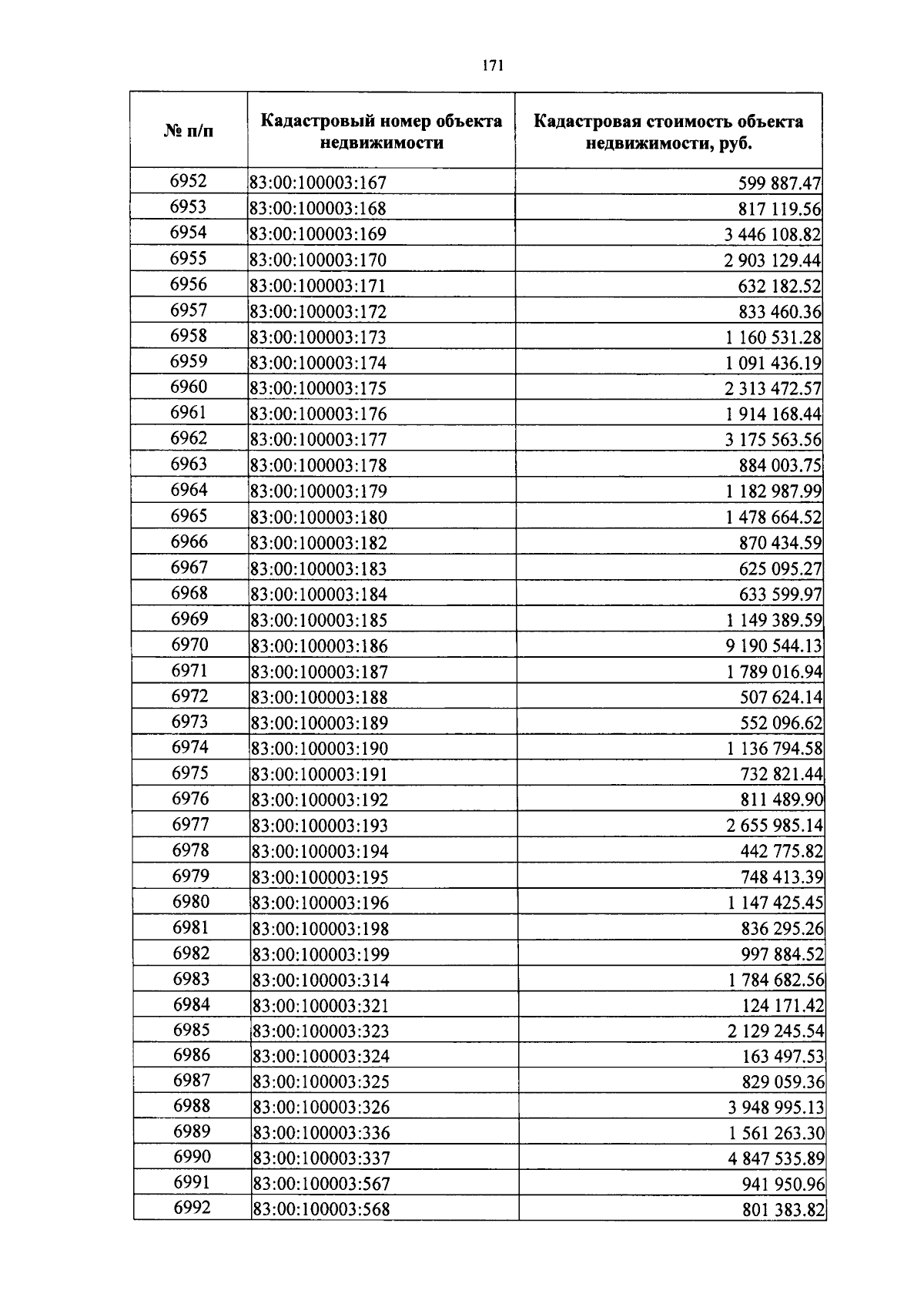 171

| № п/п | Кадастровый номер объекта недвижимости | Кадастровая стоимость объекта недвижимости, руб. |
|---|---|---|
| 6952 | 83:00:100003:167 | 599 887.47 |
| 6953 | 83:00:100003:168 | 817 119.56 |
| 6954 | 83:00:100003:169 | 3 446 108.82 |
| 6955 | 83:00:100003:170 | 2 903 129.44 |
| 6956 | 83:00:100003:171 | 632 182.52 |
| 6957 | 83:00:100003:172 | 833 460.36 |
| 6958 | 83:00:100003:173 | 1 160 531.28 |
| 6959 | 83:00:100003:174 | 1 091 436.19 |
| 6960 | 83:00:100003:175 | 2 313 472.57 |
| 6961 | 83:00:100003:176 | 1 914 168.44 |
| 6962 | 83:00:100003:177 | 3 175 563.56 |
| 6963 | 83:00:100003:178 | 884 003.75 |
| 6964 | 83:00:100003:179 | 1 182 987.99 |
| 6965 | 83:00:100003:180 | 1 478 664.52 |
| 6966 | 83:00:100003:182 | 870 434.59 |
| 6967 | 83:00:100003:183 | 625 095.27 |
| 6968 | 83:00:100003:184 | 633 599.97 |
| 6969 | 83:00:100003:185 | 1 149 389.59 |
| 6970 | 83:00:100003:186 | 9 190 544.13 |
| 6971 | 83:00:100003:187 | 1 789 016.94 |
| 6972 | 83:00:100003:188 | 507 624.14 |
| 6973 | 83:00:100003:189 | 552 096.62 |
| 6974 | 83:00:100003:190 | 1 136 794.58 |
| 6975 | 83:00:100003:191 | 732 821.44 |
| 6976 | 83:00:100003:192 | 811 489.90 |
| 6977 | 83:00:100003:193 | 2 655 985.14 |
| 6978 | 83:00:100003:194 | 442 775.82 |
| 6979 | 83:00:100003:195 | 748 413.39 |
| 6980 | 83:00:100003:196 | 1 147 425.45 |
| 6981 | 83:00:100003:198 | 836 295.26 |
| 6982 | 83:00:100003:199 | 997 884.52 |
| 6983 | 83:00:100003:314 | 1 784 682.56 |
| 6984 | 83:00:100003:321 | 124 171.42 |
| 6985 | 83:00:100003:323 | 2 129 245.54 |
| 6986 | 83:00:100003:324 | 163 497.53 |
| 6987 | 83:00:100003:325 | 829 059.36 |
| 6988 | 83:00:100003:326 | 3 948 995.13 |
| 6989 | 83:00:100003:336 | 1 561 263.30 |
| 6990 | 83:00:100003:337 | 4 847 535.89 |
| 6991 | 83:00:100003:567 | 941 950.96 |
| 6992 | 83:00:100003:568 | 801 383.82 |